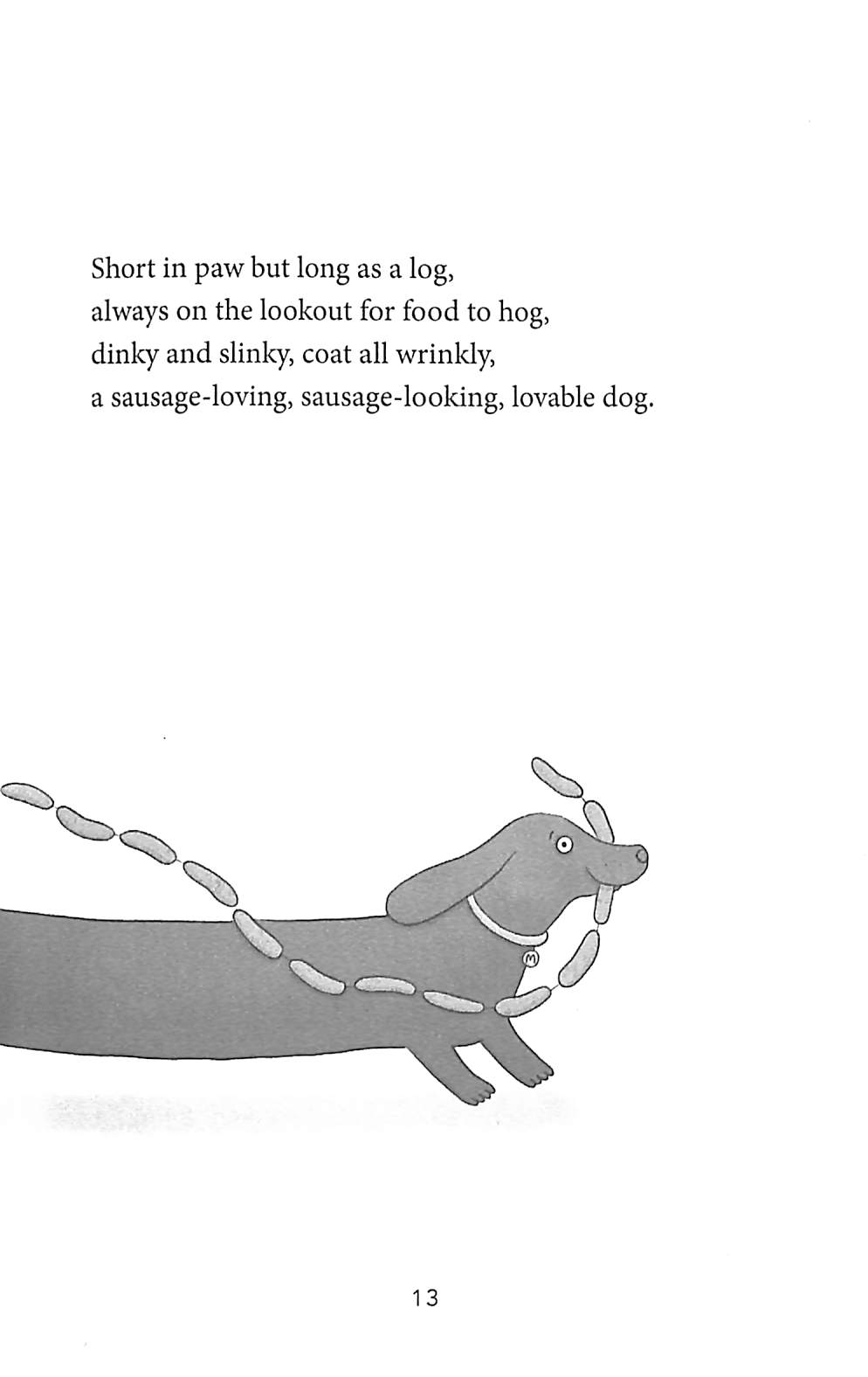 Short in paw but long as a log,
always on the lookout for food to hog,
dinky and slinky, coat all wrinkly,
a sausage-loving, sausage-looking, lovable dog.

13